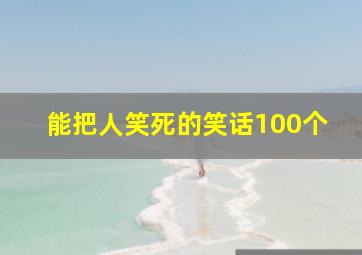 能把人笑死的笑话100个